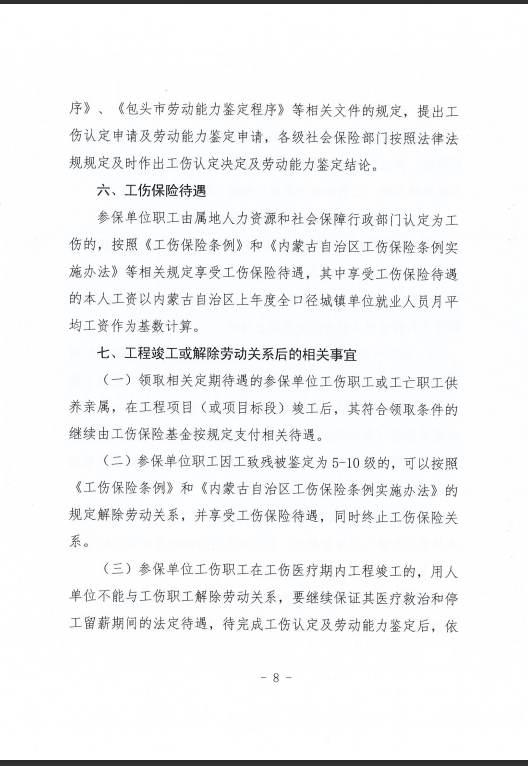 序》、《包头市劳动能力鉴定程序》等相关文件的规定，提出工伤认定申请及劳动能力鉴定申请，各级社会保险部门按照法律法规规定及时作出工伤认定决定及劳动能力鉴定结论。

六、工伤保险待遇

参保单位职工由属地人力资源和社会保障行政部门认定为工伤的，按照《工伤保险条例》和《内蒙古自治区工伤保险条例实施办法》等相关规定享受工伤保险待遇，其中享受工伤保险待遇的本人工资以内蒙古自治区上年度全口径城镇单位就业人员月平均工资作为基数计算。

七、工程竣工或解除劳动关系后的相关事宜

（一）领取相关定期待遇的参保单位工伤职工或工亡职工供养亲属，在工程项目（或项目标段）竣工后，其符合领取条件的继续由工伤保险基金按规定支付相关待遇。

（二）参保单位职工因工致残被鉴定为5-10级的，可以按照《工伤保险条例》和《内蒙古自治区工伤保险条例实施办法》的规定解除劳动关系，并享受工伤保险待遇，同时终止工伤保险关系。

（三）参保单位工伤职工在工伤医疗期内工程竣工的，用人单位不能与工伤职工解除劳动关系，要继续保证其医疗救治和停工留薪期间的法定待遇，待完成工伤认定及劳动能力鉴定后，依

- 8 -